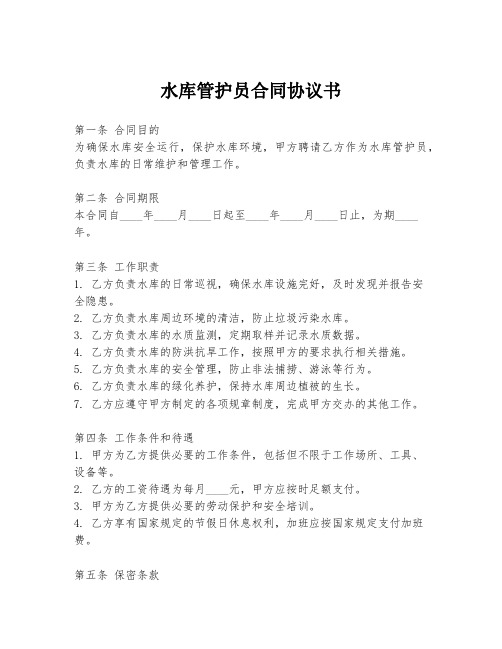 水库管护员合同协议书

第一条 合同目的
为确保水库安全运行，保护水库环境，甲方聘请乙方作为水库管护员，负责水库的日常维护和管理工作。

第二条 合同期限
本合同自____年____月____日起至____年____月____日止，为期____年。

第三条 工作职责
1. 乙方负责水库的日常巡视，确保水库设施完好，及时发现并报告安全隐患。
2. 乙方负责水库周边环境的清洁，防止垃圾污染水库。
3. 乙方负责水库的水质监测，定期取样并记录水质数据。
4. 乙方负责水库的防洪抗旱工作，按照甲方的要求执行相关措施。
5. 乙方负责水库的安全管理，防止非法捕捞、游泳等行为。
6. 乙方负责水库的绿化养护，保持水库周边植被的生长。
7. 乙方应遵守甲方制定的各项规章制度，完成甲方交办的其他工作。

第四条 工作条件和待遇
1. 甲方为乙方提供必要的工作条件，包括但不限于工作场所、工具、设备等。
2. 乙方的工资待遇为每月____元，甲方应按时足额支付。
3. 甲方为乙方提供必要的劳动保护和安全培训。
4. 乙方享有国家规定的节假日休息权利，加班应按国家规定支付加班费。

第五条 保密条款